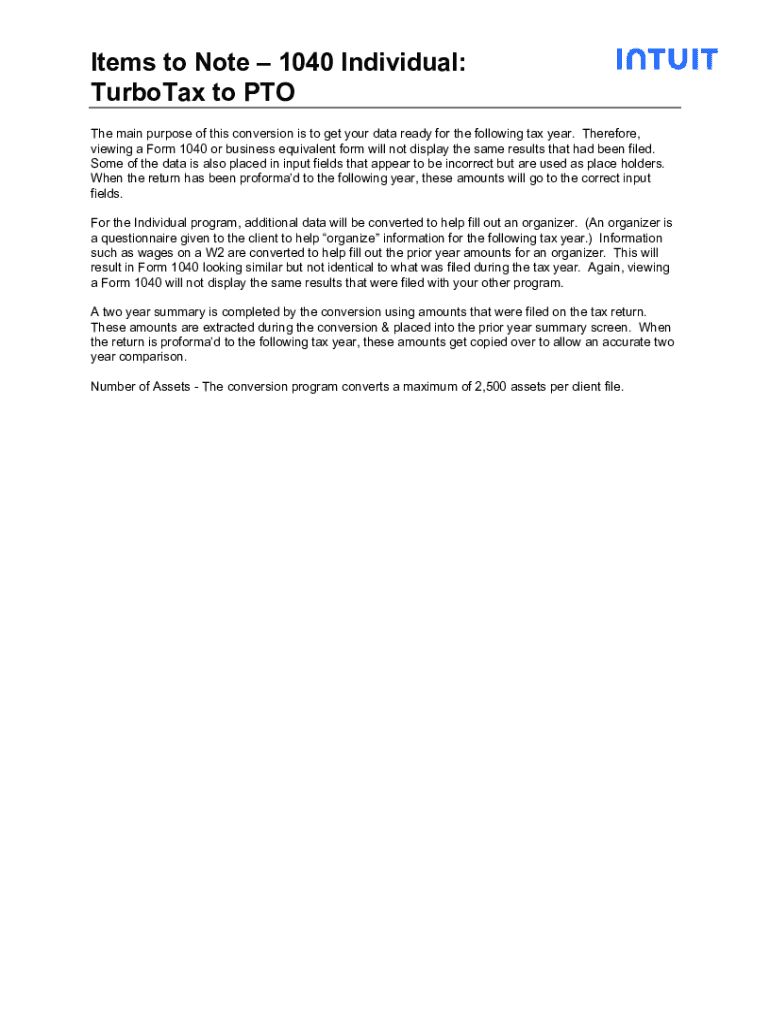 Items to Note – 1040 Individual:
TurboTax to PTO

INTUIT

The main purpose of this conversion is to get your data ready for the following tax year. Therefore, viewing a Form 1040 or business equivalent form will not display the same results that had been filed. Some of the data is also placed in input fields that appear to be incorrect but are used as place holders. When the return has been proforma'd to the following year, these amounts will go to the correct input fields.

For the Individual program, additional data will be converted to help fill out an organizer. (An organizer is a questionnaire given to the client to help "organize" information for the following tax year.) Information such as wages on a W2 are converted to help fill out the prior year amounts for an organizer. This will result in Form 1040 looking similar but not identical to what was filed during the tax year. Again, viewing a Form 1040 will not display the same results that were filed with your other program.

A two year summary is completed by the conversion using amounts that were filed on the tax return. These amounts are extracted during the conversion & placed into the prior year summary screen. When the return is proforma'd to the following tax year, these amounts get copied over to allow an accurate two year comparison.

Number of Assets - The conversion program converts a maximum of 2,500 assets per client file.